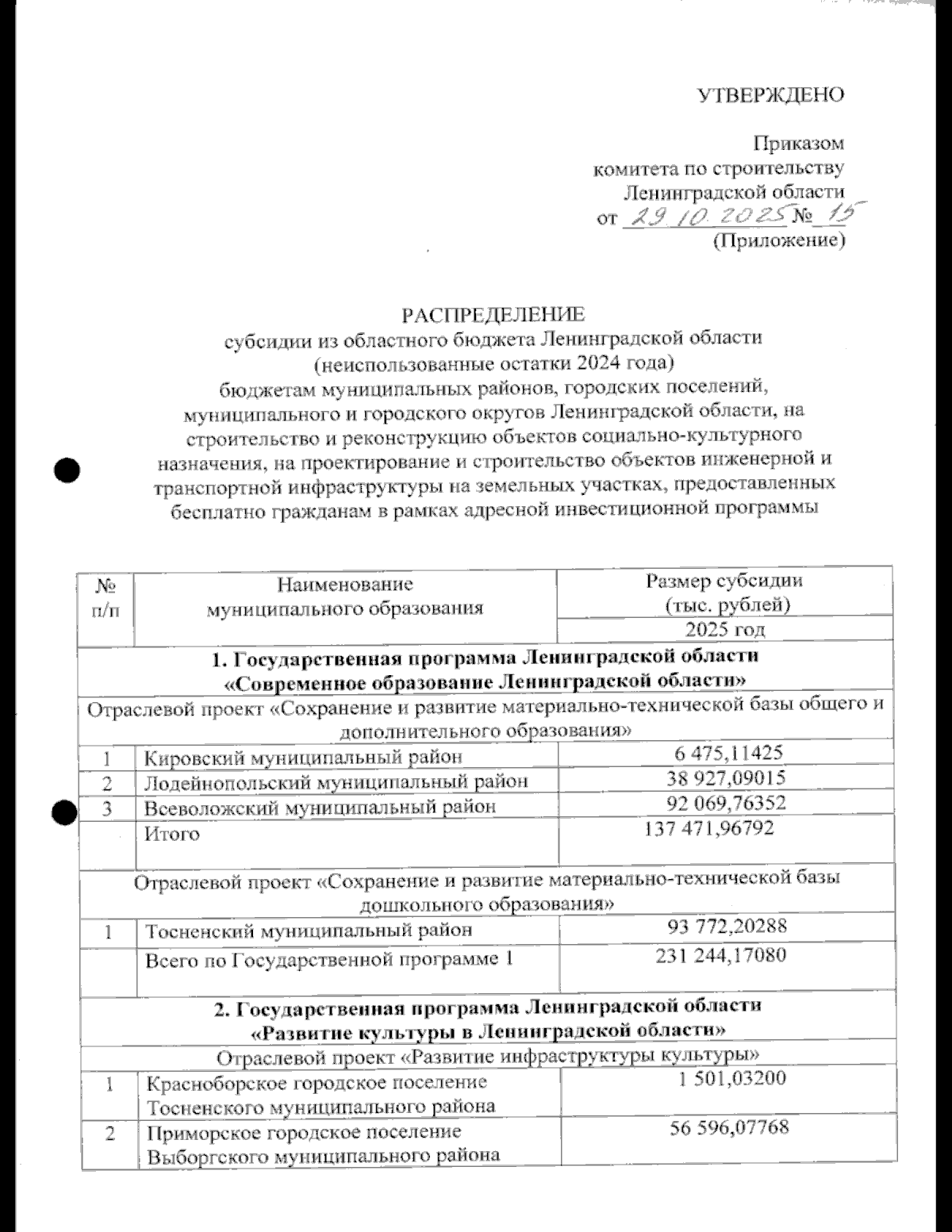 УТВЕРЖДЕНО

Приказом
комитета по строительству
Ленинградской области
от 29.10.2025 № 15
(Приложение)

РАСПРЕДЕЛЕНИЕ
субсидии из областного бюджета Ленинградской области
(неиспользованные остатки 2024 года)
бюджетам муниципальных районов, городских поселений, муниципального и городского округов Ленинградской области, на строительство и реконструкцию объектов социально-культурного назначения, на проектирование и строительство объектов инженерной и транспортной инфраструктуры на земельных участках, предоставленных бесплатно гражданам в рамках адресной инвестиционной программы

| № п/п | Наименование муниципального образования | Размер субсидии (тыс. рублей) 2025 год |
|---|---|---|
| 1. Государственная программа Ленинградской области «Современное образование Ленинградской области» | | |
| Отраслевой проект «Сохранение и развитие материально-технической базы общего и дополнительного образования» | | |
| 1 | Кировский муниципальный район | 6 475,11425 |
| 2 | Лодейнопольский муниципальный район | 38 927,09015 |
| 3 | Всеволожский муниципальный район | 92 069,76352 |
| | Итого | 137 471,96792 |
| Отраслевой проект «Сохранение и развитие материально-технической базы дошкольного образования» | | |
| 1 | Тосненский муниципальный район | 93 772,20288 |
| | Всего по Государственной программе 1 | 231 244,17080 |
| 2. Государственная программа Ленинградской области «Развитие культуры в Ленинградской области» | | |
| Отраслевой проект «Развитие инфраструктуры культуры» | | |
| 1 | Красноборское городское поселение Тосненского муниципального района | 1 501,03200 |
| 2 | Приморское городское поселение Выборгского муниципального района | 56 596,07768 |